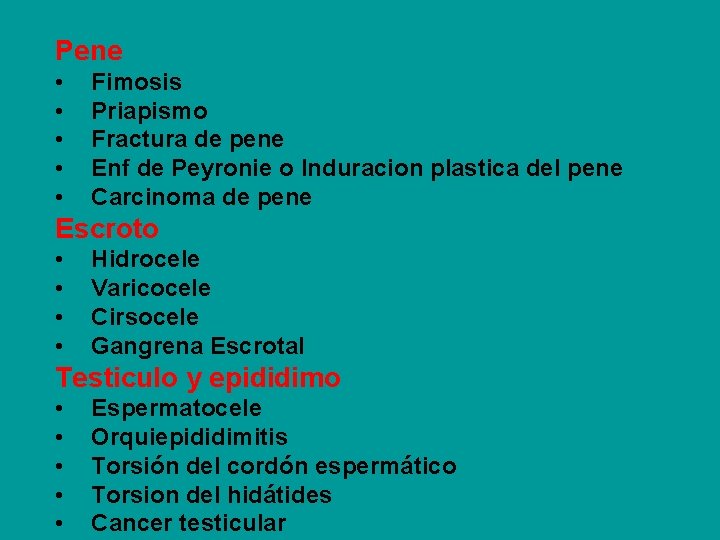 Pene
• Fimosis
• Priapismo
• Fractura de pene
• Enf de Peyronie o Induracion plastica del pene
• Carcinoma de pene

Escroto
• Hidrocele
• Varicocele
• Cirsocele
• Gangrena Escrotal

Testiculo y epididimo
• Espermatocele
• Orquiepididimitis
• Torsión del cordón espermático
• Torsion del hidátides
• Cancer testicular